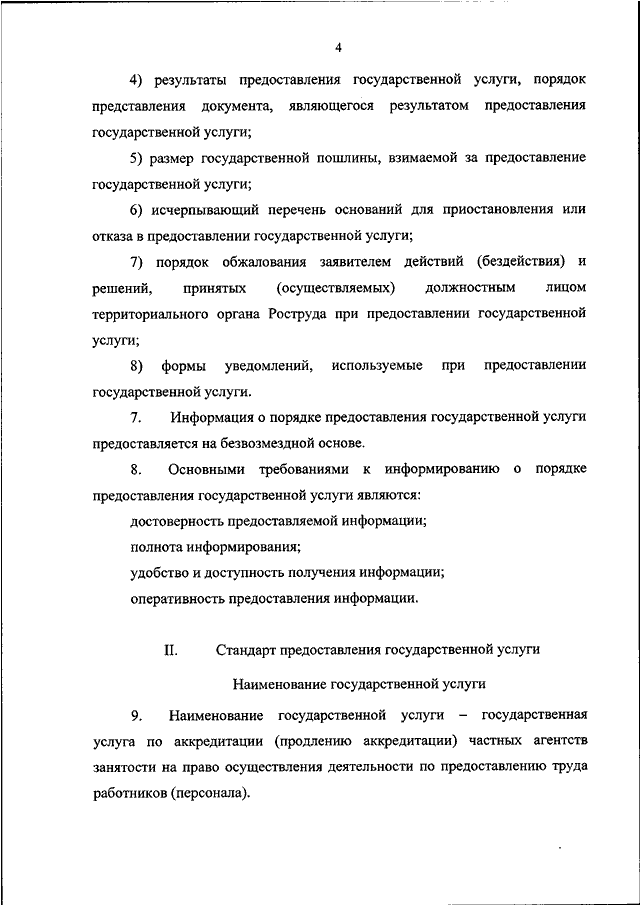 4

4) результаты предоставления государственной услуги, порядок представления документа, являющегося результатом предоставления государственной услуги;

5) размер государственной пошлины, взимаемой за предоставление государственной услуги;

6) исчерпывающий перечень оснований для приостановления или отказа в предоставлении государственной услуги;

7) порядок обжалования заявителем действий (бездействия) и решений, принятых (осуществляемых) должностным лицом территориального органа Роструда при предоставлении государственной услуги;

8) формы уведомлений, используемые при предоставлении государственной услуги.

7. Информация о порядке предоставления государственной услуги предоставляется на безвозмездной основе.

8. Основными требованиями к информированию о порядке предоставления государственной услуги являются:

достоверность предоставляемой информации;

полнота информирования;

удобство и доступность получения информации;

оперативность предоставления информации.

II. Стандарт предоставления государственной услуги

Наименование государственной услуги

9. Наименование государственной услуги – государственная услуга по аккредитации (продлению аккредитации) частных агентств занятости на право осуществления деятельности по предоставлению труда работников (персонала).